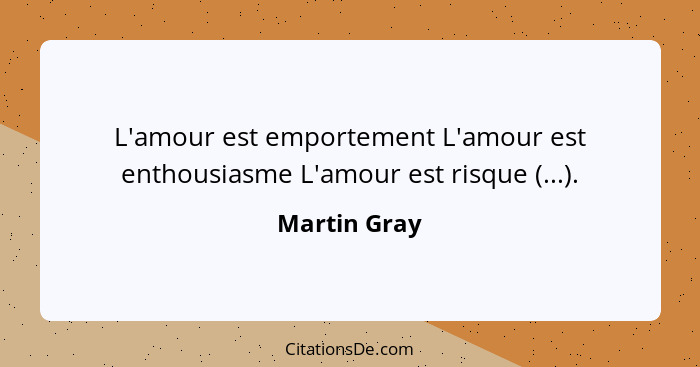 L'amour est emportement L'amour est enthousiasme L'amour est risque (...).

Martin Gray

CitationsDe.com